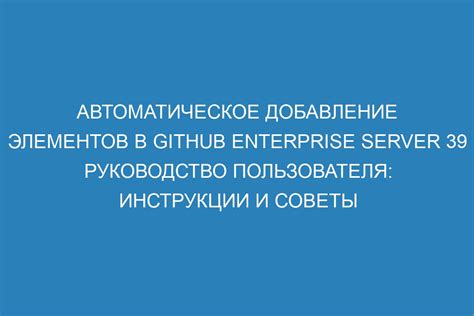 АВТОМАТИЧЕСКОЕ ДОБАВЛЕНИЕ ЭЛЕМЕНТОВ В GITHUB ENTERPRISE SERVER 39 РУКОВОДСТВО ПОЛЬЗОВАТЕЛЯ: ИНСТРУКЦИИ И СОВЕТЫ